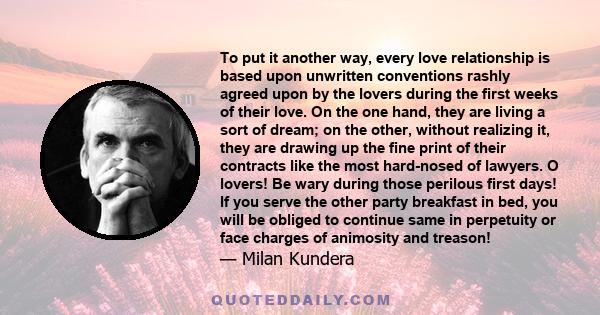 To put it another way, every love relationship is based upon unwritten conventions rashly agreed upon by the lovers during the first weeks of their love. On the one hand, they are living a sort of dream; on the other, without realizing it, they are drawing up the fine print of their contracts like the most hard-nosed of lawyers. O lovers! Be wary during those perilous first days! If you serve the other party breakfast in bed, you will be obliged to continue same in perpetuity or face charges of animosity and treason!
— Milan Kundera

QUOTEDDAILY.COM